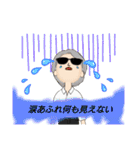 涙あふれ何も見えない